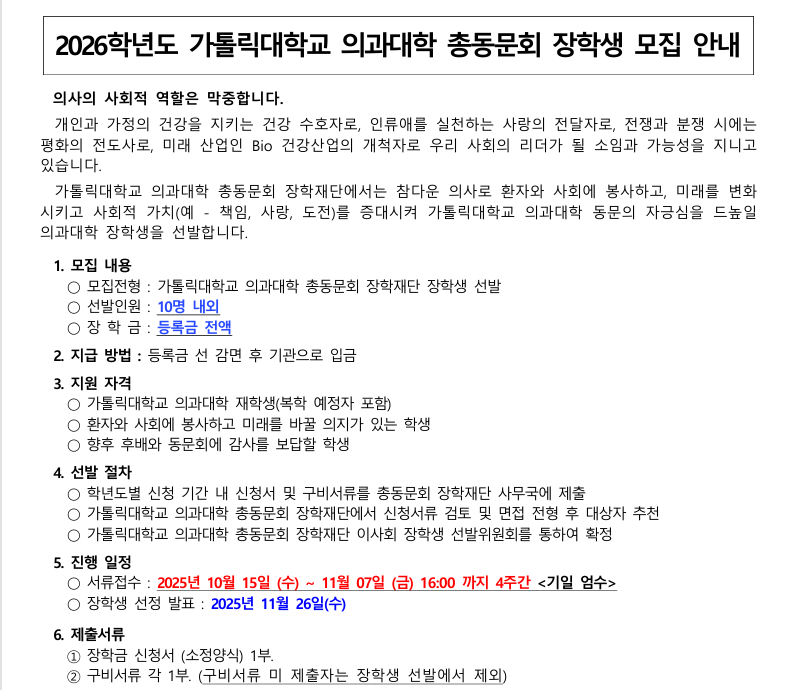 2026학년도 가톨릭대학교 의과대학 총동문회 장학생 모집 안내

의사의 사회적 역할은 막중합니다.

개인과 가정의 건강을 지키는 건강 수호자로, 인류애를 실천하는 사랑의 전달자로, 전쟁과 분쟁 시에는 평화의 전도사로, 미래 산업인 Bio 건강산업의 개척자로 우리 사회의 리더가 될 소임과 가능성을 지니고 있습니다.

가톨릭대학교 의과대학 총동문회 장학재단에서는 참다운 의사로 환자와 사회에 봉사하고, 미래를 변화시키고 사회적 가치(예 - 책임, 사랑, 도전)를 증대시켜 가톨릭대학교 의과대학 동문의 자긍심을 드높일 의과대학 장학생을 선발합니다.

1. 모집 내용
○ 모집전형 : 가톨릭대학교 의과대학 총동문회 장학재단 장학생 선발
○ 선발인원 : 10명 내외
○ 장 학 금 : 등록금 전액

2. 지급 방법 : 등록금 선 감면 후 기관으로 입금

3. 지원 자격
○ 가톨릭대학교 의과대학 재학생(복학 예정자 포함)
○ 환자와 사회에 봉사하고 미래를 바꿀 의지가 있는 학생
○ 향후 후배와 동문회에 감사를 보답할 학생

4. 선발 절차
○ 학년도별 신청 기간 내 신청서 및 구비서류를 총동문회 장학재단 사무국에 제출
○ 가톨릭대학교 의과대학 총동문회 장학재단에서 신청서류 검토 및 면접 전형 후 대상자 추천
○ 가톨릭대학교 의과대학 총동문회 장학재단 이사회 장학생 선발위원회를 통하여 확정

5. 진행 일정
○ 서류접수 : 2025년 10월 15일 (수) ~ 11월 07일 (금) 16:00 까지 4주간 <기일 엄수>
○ 장학생 선정 발표 : 2025년 11월 26일(수)

6. 제출서류
① 장학금 신청서 (소정양식) 1부.
② 구비서류 각 1부. (구비서류 미 제출자는 장학생 선발에서 제외)